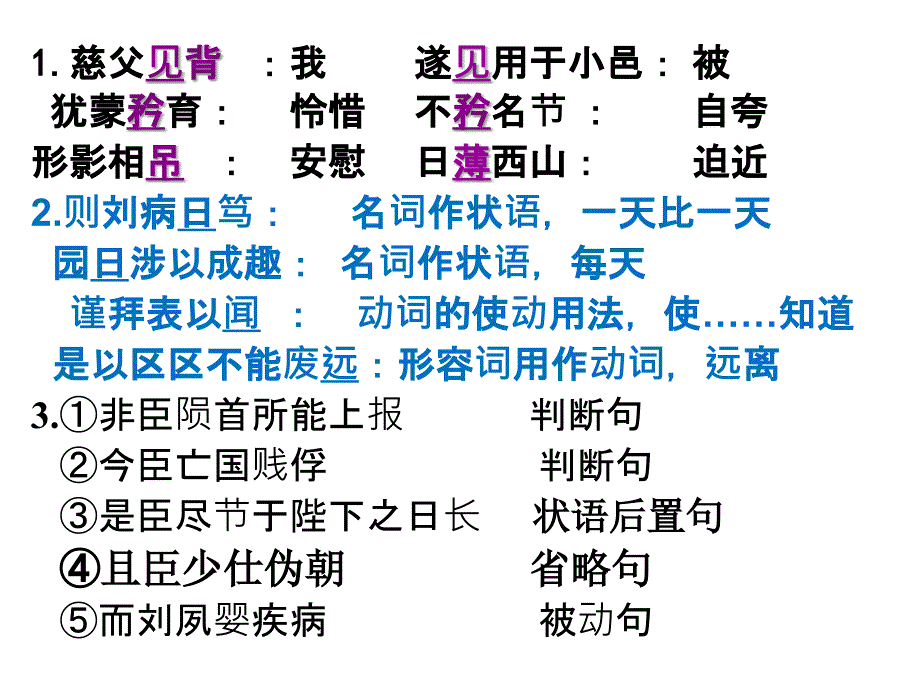 1. 慈父见背 ：我 遂见用于小邑： 被
犹蒙矜育： 怜惜 不矜名节 ： 自夸
形影相吊 ： 安慰 日薄西山： 迫近
2.则刘病日笃： 名词作状语，一天比一天
园日涉以成趣： 名词作状语，每天
谨拜表以闻 ： 动词的使动用法，使……知道
是以区区不能废远：形容词用作动词，远离
3.①非臣陨首所能上报 判断句
②今臣亡国贱俘 判断句
③是臣尽节于陛下之日长 状语后置句
④且臣少仕伪朝 省略句
⑤而刘夙婴疾病 被动句